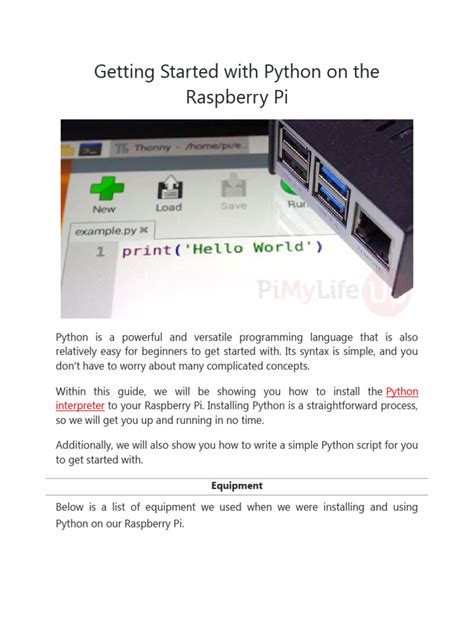 Getting Started with Python on the Raspberry Pi

Thonny - /home/pi/e...

New Load Save Run

example.py

1 print('Hello World')

PiMyLifeUp

Python is a powerful and versatile programming language that is also relatively easy for beginners to get started with. Its syntax is simple, and you don't have to worry about many complicated concepts.

Within this guide, we will be showing you how to install the Python interpreter to your Raspberry Pi. Installing Python is a straightforward process, so we will get you up and running in no time.

Additionally, we will also show you how to write a simple Python script for you to get started with.

Equipment

Below is a list of equipment we used when we were installing and using Python on our Raspberry Pi.